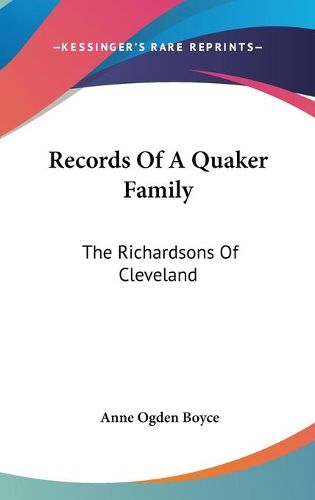 —KESSINGER'S RARE REPRINTS—

Records Of A Quaker Family

The Richardsons Of Cleveland

Anne Ogden Boyce